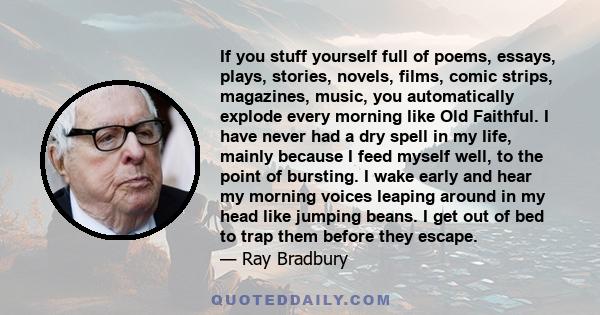 If you stuff yourself full of poems, essays, plays, stories, novels, films, comic strips, magazines, music, you automatically explode every morning like Old Faithful. I have never had a dry spell in my life, mainly because I feed myself well, to the point of bursting. I wake early and hear my morning voices leaping around in my head like jumping beans. I get out of bed to trap them before they escape.
— Ray Bradbury

QUOTEDDAILY.COM